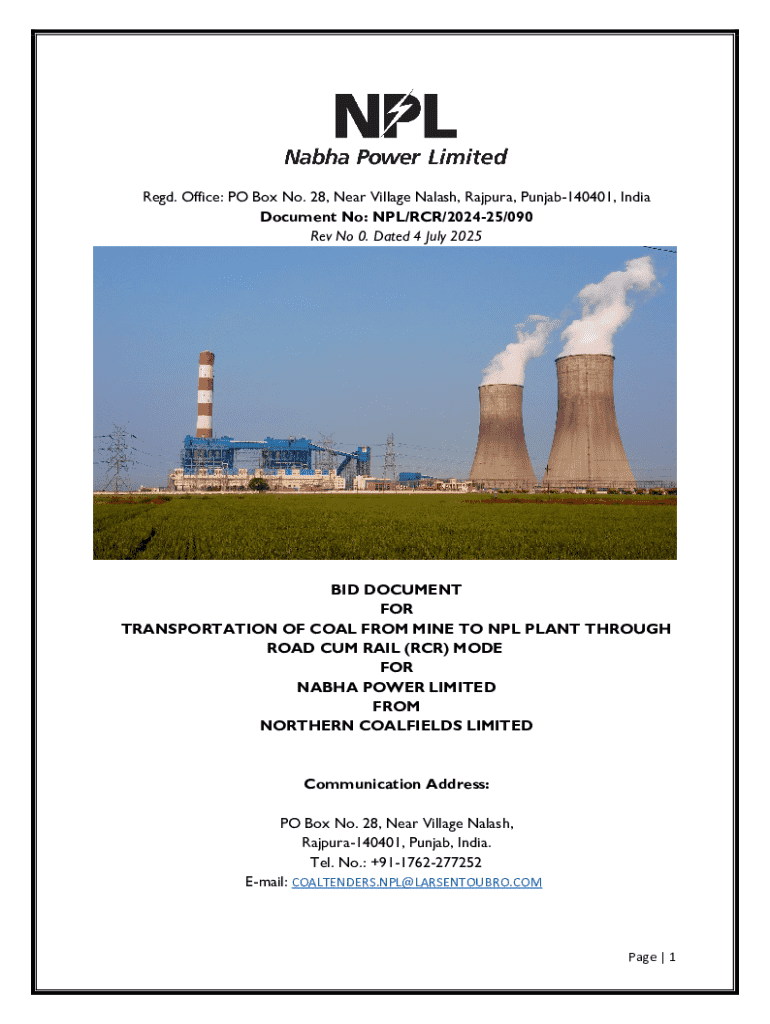 NPL
Nabha Power Limited

Regd. Office: PO Box No. 28, Near Village Nalash, Rajpura, Punjab-140401, India
Document No: NPL/RCR/2024-25/090
Rev No 0. Dated 4 July 2025

BID DOCUMENT
FOR
TRANSPORTATION OF COAL FROM MINE TO NPL PLANT THROUGH ROAD CUM RAIL (RCR) MODE
FOR
NABHA POWER LIMITED
FROM
NORTHERN COALFIELDS LIMITED

Communication Address:

PO Box No. 28, Near Village Nalash,
Rajpura-140401, Punjab, India.
Tel. No.: +91-1762-277252
E-mail: COALTENDERS.NPL@LARSENTOUBRO.COM

Page | 1